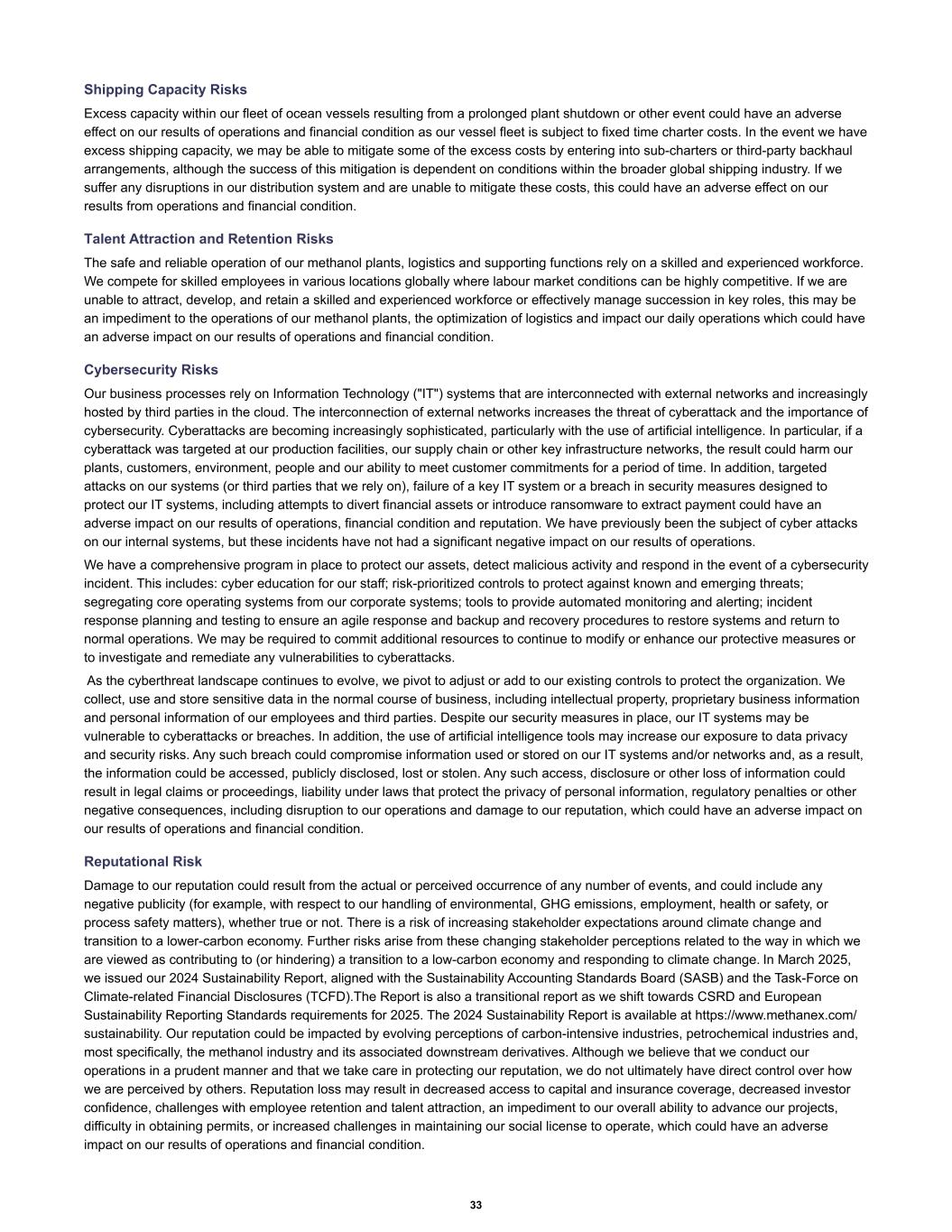 Shipping Capacity Risks

Excess capacity within our fleet of ocean vessels resulting from a prolonged plant shutdown or other event could have an adverse effect on our results of operations and financial condition as our vessel fleet is subject to fixed time charter costs. In the event we have excess shipping capacity, we may be able to mitigate some of the excess costs by entering into sub-charters or third-party backhaul arrangements, although the success of this mitigation is dependent on conditions within the broader global shipping industry. If we suffer any disruptions in our distribution system and are unable to mitigate these costs, this could have an adverse effect on our results from operations and financial condition.

Talent Attraction and Retention Risks

The safe and reliable operation of our methanol plants, logistics and supporting functions rely on a skilled and experienced workforce. We compete for skilled employees in various locations globally where labour market conditions can be highly competitive. If we are unable to attract, develop, and retain a skilled and experienced workforce or effectively manage succession in key roles, this may be an impediment to the operations of our methanol plants, the optimization of logistics and impact our daily operations which could have an adverse impact on our results of operations and financial condition.

Cybersecurity Risks

Our business processes rely on Information Technology ("IT") systems that are interconnected with external networks and increasingly hosted by third parties in the cloud. The interconnection of external networks increases the threat of cyberattack and the importance of cybersecurity. Cyberattacks are becoming increasingly sophisticated, particularly with the use of artificial intelligence. In particular, if a cyberattack was targeted at our production facilities, our supply chain or other key infrastructure networks, the result could harm our plants, customers, environment, people and our ability to meet customer commitments for a period of time. In addition, targeted attacks on our systems (or third parties that we rely on), failure of a key IT system or a breach in security measures designed to protect our IT systems, including attempts to divert financial assets or introduce ransomware to extract payment could have an adverse impact on our results of operations, financial condition and reputation. We have previously been the subject of cyber attacks on our internal systems, but these incidents have not had a significant negative impact on our results of operations.

We have a comprehensive program in place to protect our assets, detect malicious activity and respond in the event of a cybersecurity incident. This includes: cyber education for our staff; risk-prioritized controls to protect against known and emerging threats; segregating core operating systems from our corporate systems; tools to provide automated monitoring and alerting; incident response planning and testing to ensure an agile response and backup and recovery procedures to restore systems and return to normal operations. We may be required to commit additional resources to continue to modify or enhance our protective measures or to investigate and remediate any vulnerabilities to cyberattacks.

As the cyberthreat landscape continues to evolve, we pivot to adjust or add to our existing controls to protect the organization. We collect, use and store sensitive data in the normal course of business, including intellectual property, proprietary business information and personal information of our employees and third parties. Despite our security measures in place, our IT systems may be vulnerable to cyberattacks or breaches. In addition, the use of artificial intelligence tools may increase our exposure to data privacy and security risks. Any such breach could compromise information used or stored on our IT systems and/or networks and, as a result, the information could be accessed, publicly disclosed, lost or stolen. Any such access, disclosure or other loss of information could result in legal claims or proceedings, liability under laws that protect the privacy of personal information, regulatory penalties or other negative consequences, including disruption to our operations and damage to our reputation, which could have an adverse impact on our results of operations and financial condition.

Reputational Risk

Damage to our reputation could result from the actual or perceived occurrence of any number of events, and could include any negative publicity (for example, with respect to our handling of environmental, GHG emissions, employment, health or safety, or process safety matters), whether true or not. There is a risk of increasing stakeholder expectations around climate change and transition to a lower-carbon economy. Further risks arise from these changing stakeholder perceptions related to the way in which we are viewed as contributing to (or hindering) a transition to a low-carbon economy and responding to climate change. In March 2025, we issued our 2024 Sustainability Report, aligned with the Sustainability Accounting Standards Board (SASB) and the Task-Force on Climate-related Financial Disclosures (TCFD).The Report is also a transitional report as we shift towards CSRD and European Sustainability Reporting Standards requirements for 2025. The 2024 Sustainability Report is available at https://www.methanex.com/sustainability. Our reputation could be impacted by evolving perceptions of carbon-intensive industries, petrochemical industries and, most specifically, the methanol industry and its associated downstream derivatives. Although we believe that we conduct our operations in a prudent manner and that we take care in protecting our reputation, we do not ultimately have direct control over how we are perceived by others. Reputation loss may result in decreased access to capital and insurance coverage, decreased investor confidence, challenges with employee retention and talent attraction, an impediment to our overall ability to advance our projects, difficulty in obtaining permits, or increased challenges in maintaining our social license to operate, which could have an adverse impact on our results of operations and financial condition.

33